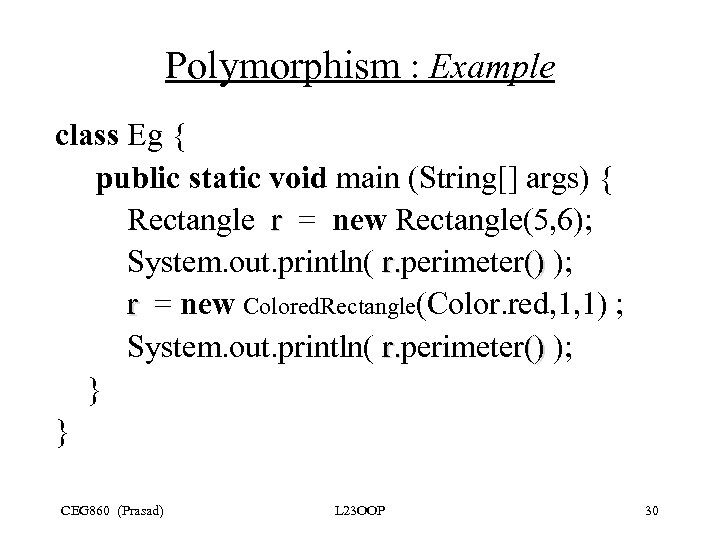 Polymorphism : Example

class Eg {
public static void main (String[] args) {
Rectangle r = new Rectangle(5,6);
System.out.println( r.perimeter() );
r = new ColoredRectangle(Color.red,1,1) ;
System.out.println( r.perimeter() );
}
}

CEG860 (Prasad) L23OOP 30